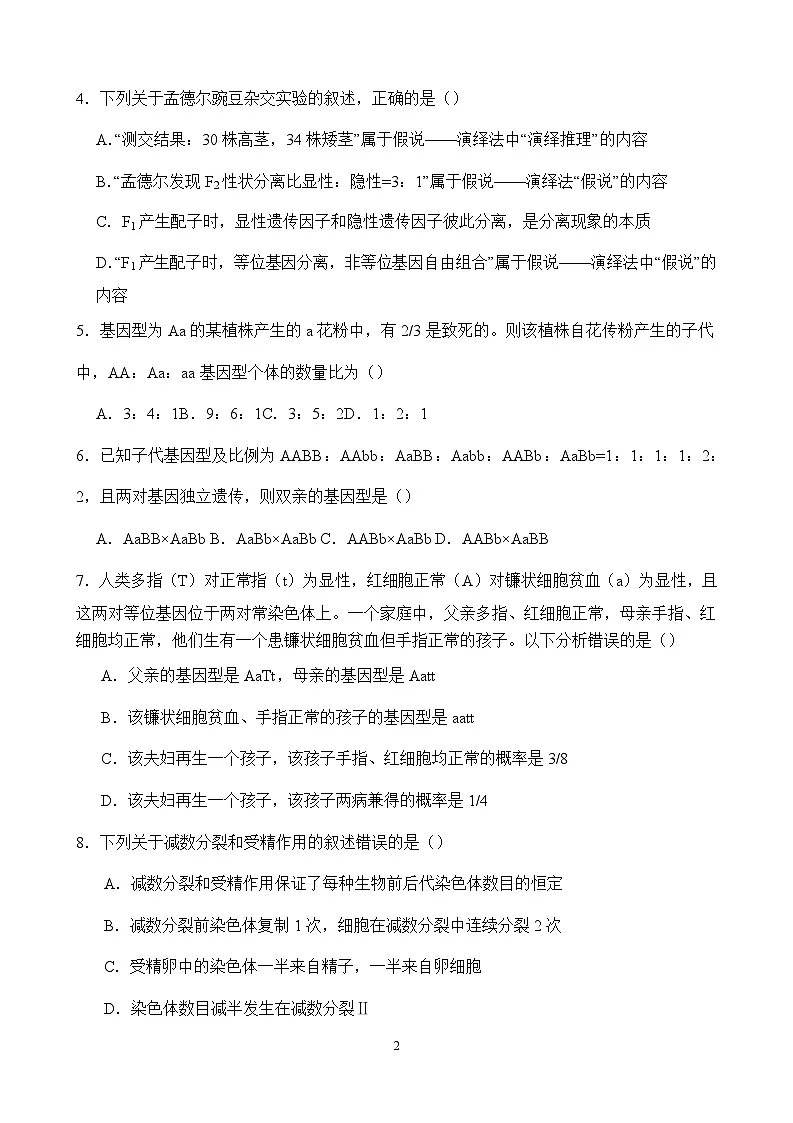 4．下列关于孟德尔豌豆杂交实验的叙述，正确的是（）

A.“测交结果：30株高茎，34株矮茎”属于假说——演绎法中“演绎推理”的内容

B.“孟德尔发现$F_2$性状分离比显性：隐性=3：1”属于假说——演绎法“假说”的内容

C. $F_1$产生配子时，显性遗传因子和隐性遗传因子彼此分离，是分离现象的本质

D.“$F_1$产生配子时，等位基因分离，非等位基因自由组合”属于假说——演绎法中“假说”的内容

5．基因型为Aa的某植株产生的a花粉中，有2/3是致死的。则该植株自花传粉产生的子代中，AA：Aa：aa基因型个体的数量比为（）

A．3：4：1B．9：6：1C．3：5：2D．1：2：1

6．已知子代基因型及比例为AABB：AAbb：AaBB：Aabb：AABb：AaBb=1：1：1：1：2：2，且两对基因独立遗传，则双亲的基因型是（）

A．AaBB×AaBb B．AaBb×AaBb C．AABb×AaBb D．AABb×AaBB

7．人类多指（T）对正常指（t）为显性，红细胞正常（A）对镰状细胞贫血（a）为显性，且这两对等位基因位于两对常染色体上。一个家庭中，父亲多指、红细胞正常，母亲手指、红细胞均正常，他们生有一个患镰状细胞贫血但手指正常的孩子。以下分析错误的是（）

A．父亲的基因型是AaTt，母亲的基因型是Aatt

B．该镰状细胞贫血、手指正常的孩子的基因型是aatt

C．该夫妇再生一个孩子，该孩子手指、红细胞均正常的概率是3/8

D．该夫妇再生一个孩子，该孩子两病兼得的概率是1/4

8．下列关于减数分裂和受精作用的叙述错误的是（）

A．减数分裂和受精作用保证了每种生物前后代染色体数目的恒定

B．减数分裂前染色体复制1次，细胞在减数分裂中连续分裂2次

C．受精卵中的染色体一半来自精子，一半来自卵细胞

D．染色体数目减半发生在减数分裂Ⅱ

2